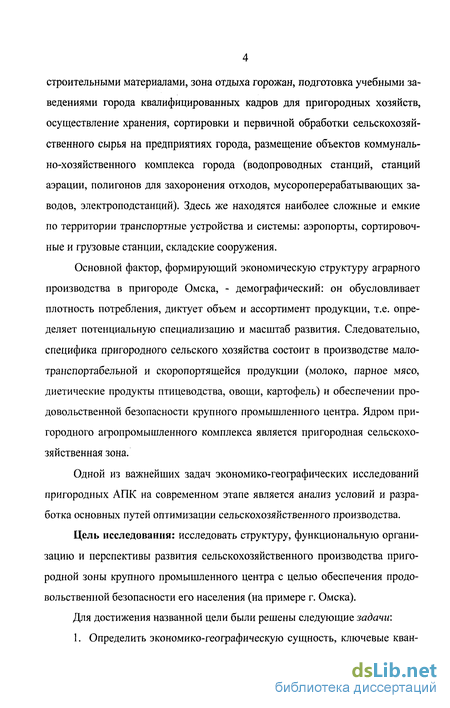 4

строительными материалами, зона отдыха горожан, подготовка учебными заведениями города квалифицированных кадров для пригородных хозяйств, осуществление хранения, сортировки и первичной обработки сельскохозяйственного сырья на предприятиях города, размещение объектов коммунально-хозяйственного комплекса города (водопроводных станций, станций аэрации, полигонов для захоронения отходов, мусороперерабатывающих заводов, электроподстанций). Здесь же находятся наиболее сложные и емкие по территории транспортные устройства и системы: аэропорты, сортировочные и грузовые станции, складские сооружения.

Основной фактор, формирующий экономическую структуру аграрного производства в пригороде Омска, - демографический: он обусловливает плотность потребления, диктует объем и ассортимент продукции, т.е. определяет потенциальную специализацию и масштаб развития. Следовательно, специфика пригородного сельского хозяйства состоит в производстве малотранспортабельной и скоропортящейся продукции (молоко, парное мясо, диетические продукты птицеводства, овощи, картофель) и обеспечении продовольственной безопасности крупного промышленного центра. Ядром пригородного агропромышленного комплекса является пригородная сельскохозяйственная зона.

Одной из важнейших задач экономико-географических исследований пригородных АПК на современном этапе является анализ условий и разработка основных путей оптимизации сельскохозяйственного производства.

Цель исследования: исследовать структуру, функциональную организацию и перспективы развития сельскохозяйственного производства пригородной зоны крупного промышленного центра с целью обеспечения продовольственной безопасности его населения (на примере г. Омска).

Для достижения названной цели были решены следующие задачи:

1. Определить экономико-географическую сущность, ключевые кван-

dsLib.net
библиотека диссертаций